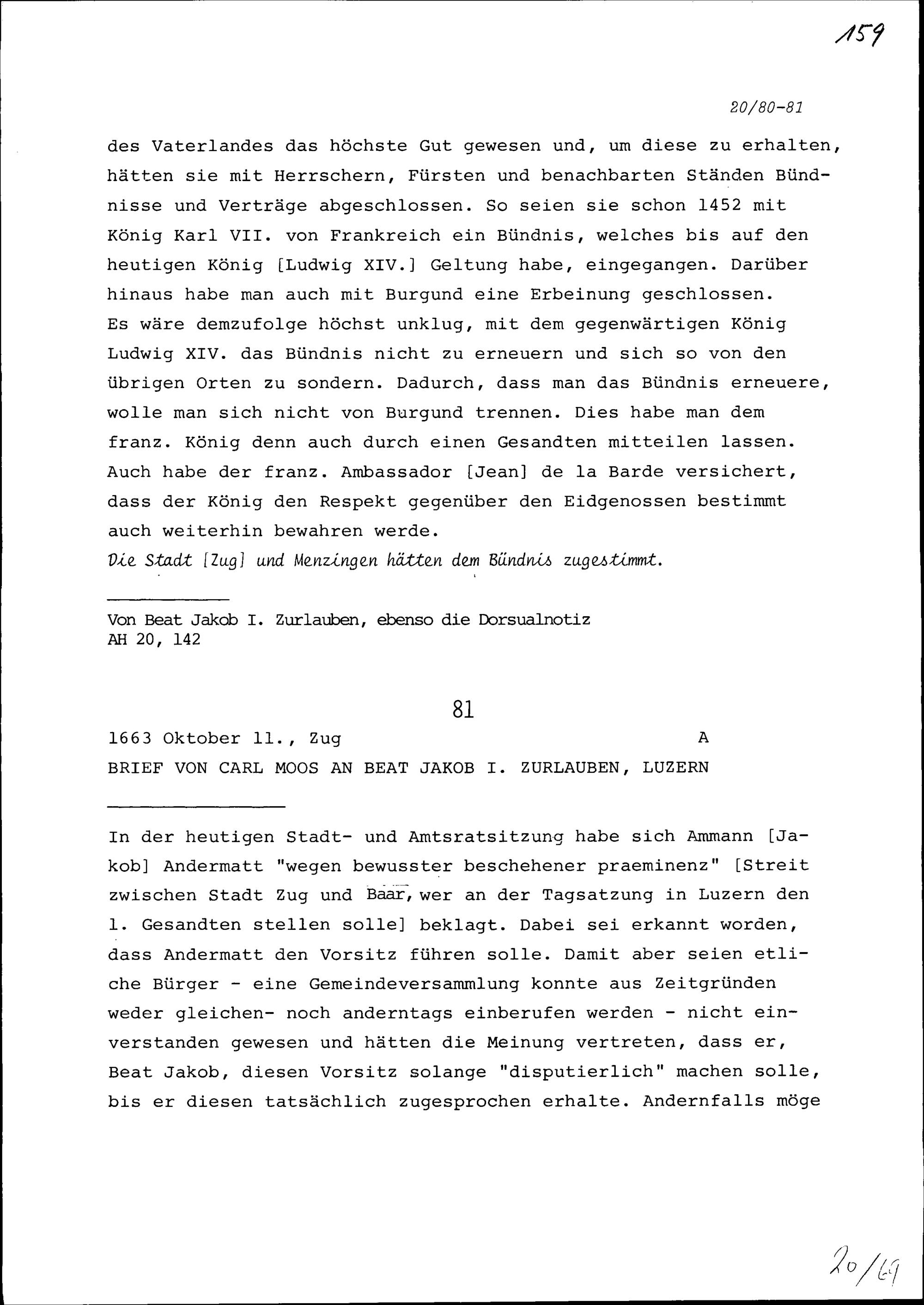 159

20/80-81

des Vaterlandes das höchste Gut gewesen und, um diese zu erhalten, hätten sie mit Herrschern, Fürsten und benachbarten Ständen Bündnisse und Verträge abgeschlossen. So seien sie schon 1452 mit König Karl VII. von Frankreich ein Bündnis, welches bis auf den heutigen König [Ludwig XIV.] Geltung habe, eingegangen. Darüber hinaus habe man auch mit Burgund eine Erbeinung geschlossen. Es wäre demzufolge höchst unklug, mit dem gegenwärtigen König Ludwig XIV. das Bündnis nicht zu erneuern und sich so von den übrigen Orten zu sondern. Dadurch, dass man das Bündnis erneuere, wolle man sich nicht von Burgund trennen. Dies habe man dem franz. König denn auch durch einen Gesandten mitteilen lassen. Auch habe der franz. Ambassador [Jean] de la Barde versichert, dass der König den Respekt gegenüber den Eidgenossen bestimmt auch weiterhin bewahren werde.
Die Stadt [Zug] und Menzingen hätten dem Bündnis zugestimmt.

Von Beat Jakob I. Zurlauben, ebenso die Dorsualnotiz
AH 20, 142

81

1663 Oktober 11., Zug A
BRIEF VON CARL MOOS AN BEAT JAKOB I. ZURLAUBEN, LUZERN

In der heutigen Stadt- und Amtsratsitzung habe sich Ammann [Jakob] Andermatt "wegen bewusster beschehener praeminenz" [Streit zwischen Stadt Zug und Baar, wer an der Tagsatzung in Luzern den 1. Gesandten stellen solle] beklagt. Dabei sei erkannt worden, dass Andermatt den Vorsitz führen solle. Damit aber seien etliche Bürger - eine Gemeindeversammlung konnte aus Zeitgründen weder gleichen- noch anderntags einberufen werden - nicht einverstanden gewesen und hätten die Meinung vertreten, dass er, Beat Jakob, diesen Vorsitz solange "disputierlich" machen solle, bis er diesen tatsächlich zugesprochen erhalte. Andernfalls möge

20/69